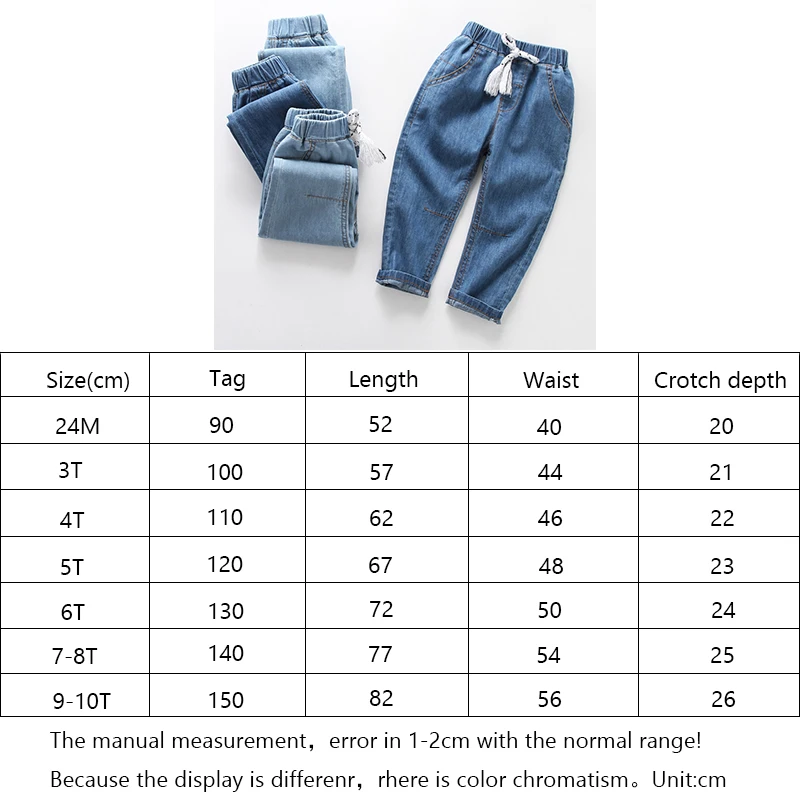 | Size(cm) | Tag | Length | Waist | Crotch depth |
|---|---|---|---|---|
| 24M | 90 | 52 | 40 | 20 |
| 3T | 100 | 57 | 44 | 21 |
| 4T | 110 | 62 | 46 | 22 |
| 5T | 120 | 67 | 48 | 23 |
| 6T | 130 | 72 | 50 | 24 |
| 7-8T | 140 | 77 | 54 | 25 |
| 9-10T | 150 | 82 | 56 | 26 |

The manual measurement，error in 1-2cm with the normal range!

Because the display is differenr，rhere is color chromatism。Unit:cm